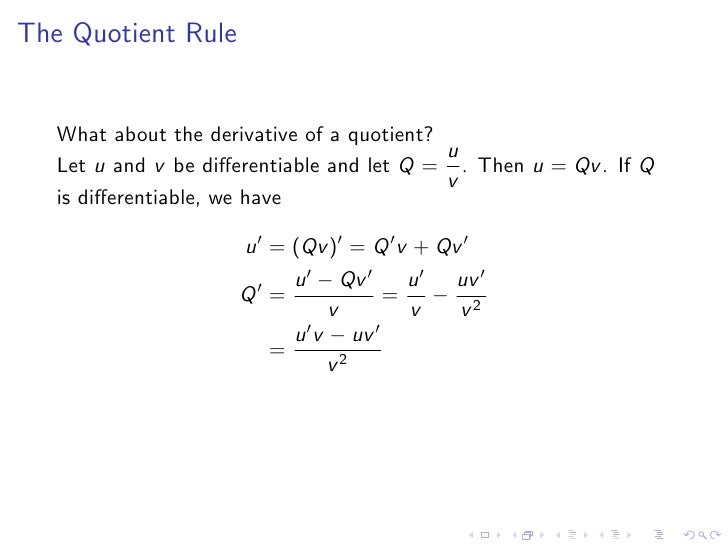 The Quotient Rule

What about the derivative of a quotient?
Let $u$ and $v$ be differentiable and let $Q = \frac{u}{v}$. Then $u = Qv$. If $Q$ is differentiable, we have

$u' = (Qv)' = Q'v + Qv'$
$Q' = \frac{u' - Qv'}{v} = \frac{u'}{v} - \frac{uv'}{v^2}$
$= \frac{u'v - uv'}{v^2}$